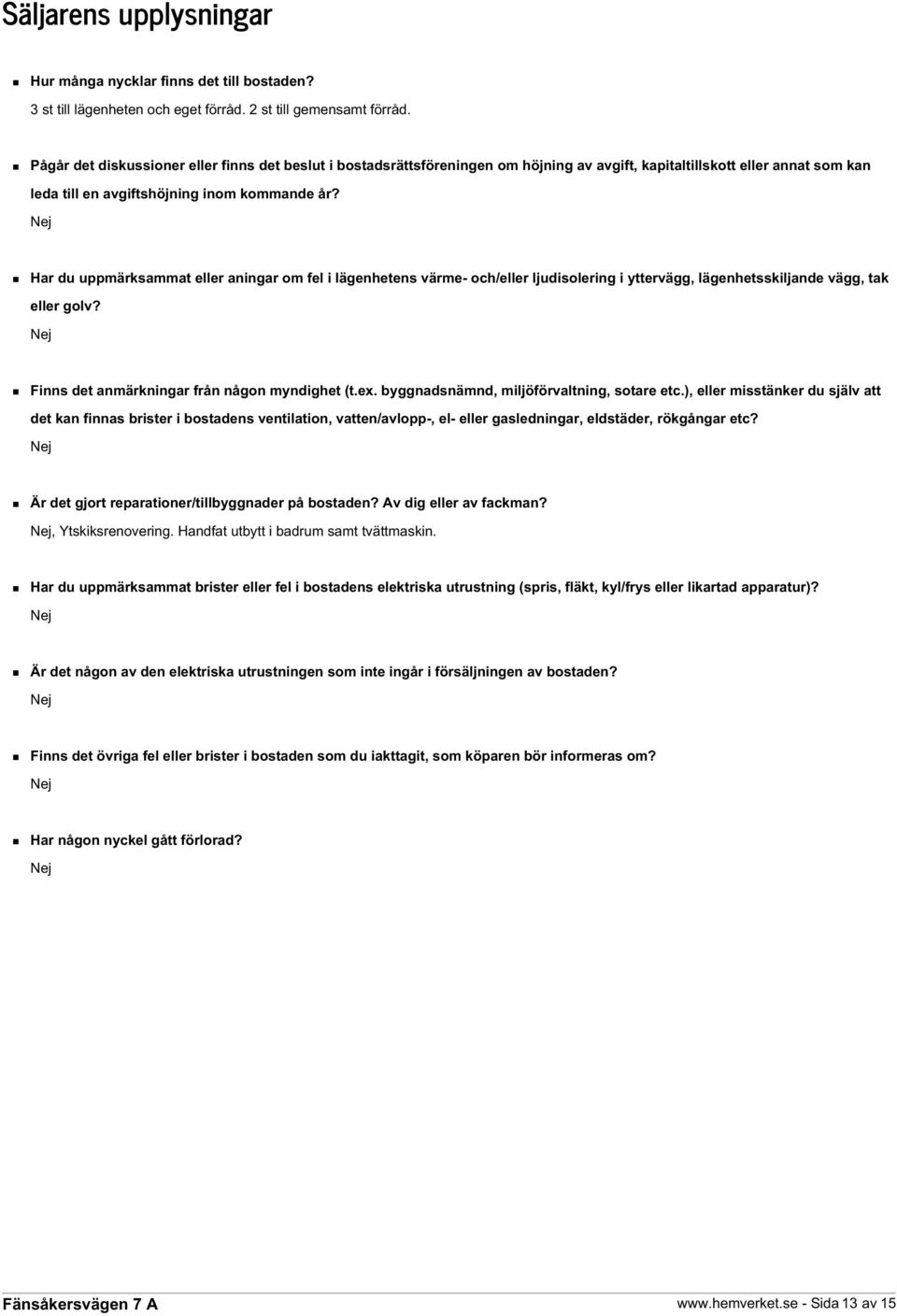 Säljarens upplysningar

Hur många nycklar finns det till bostaden?
3 st till lägenheten och eget förråd. 2 st till gemensamt förråd.

Pågår det diskussioner eller finns det beslut i bostadsrättsföreningen om höjning av avgift, kapitaltillskott eller annat som kan leda till en avgiftshöjning inom kommande år?
Nej

Har du uppmärksammat eller aningar om fel i lägenhetens värme- och/eller ljudisolering i yttervägg, lägenhetsskiljande vägg, tak eller golv?
Nej

Finns det anmärkningar från någon myndighet (t.ex. byggnadsnämnd, miljöförvaltning, sotare etc.), eller misstänker du själv att det kan finnas brister i bostadens ventilation, vatten/avlopp-, el- eller gasledningar, eldstäder, rökgångar etc?
Nej

Är det gjort reparationer/tillbyggnader på bostaden? Av dig eller av fackman?
Nej, Ytskiksrenovering. Handfat utbytt i badrum samt tvättmaskin.

Har du uppmärksammat brister eller fel i bostadens elektriska utrustning (spris, fläkt, kyl/frys eller likartad apparatur)?
Nej

Är det någon av den elektriska utrustningen som inte ingår i försäljningen av bostaden?
Nej

Finns det övriga fel eller brister i bostaden som du iakttagit, som köparen bör informeras om?
Nej

Har någon nyckel gått förlorad?
Nej

Fänsåkersvägen 7 A
www.hemverket.se - Sida 13 av 15